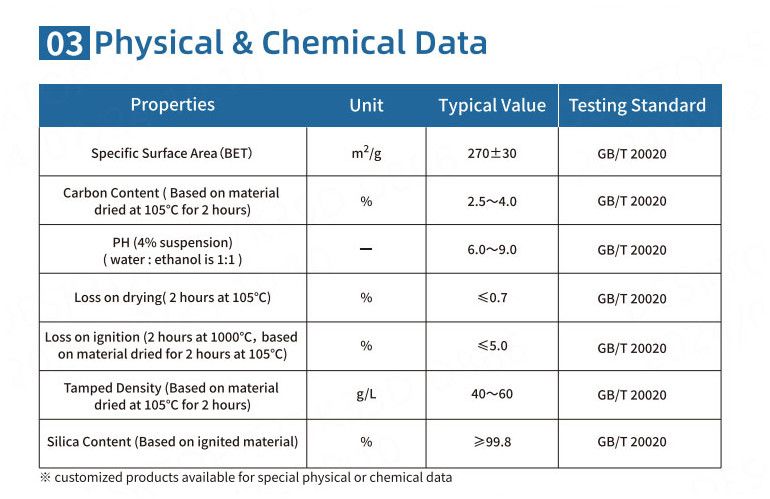 03 Physical & Chemical Data

| Properties | Unit | Typical Value | Testing Standard |
|---|---|---|---|
| Specific Surface Area (BET) | $m^2/g$ | 270±30 | GB/T 20020 |
| Carbon Content ( Based on material dried at 105°C for 2 hours) | % | 2.5～4.0 | GB/T 20020 |
| PH (4% suspension) ( water : ethanol is 1:1 ) | — | 6.0～9.0 | GB/T 20020 |
| Loss on drying( 2 hours at 105°C) | % | ≤0.7 | GB/T 20020 |
| Loss on ignition (2 hours at 1000°C, based on material dried for 2 hours at 105°C) | % | ≤5.0 | GB/T 20020 |
| Tamped Density (Based on material dried at 105°C for 2 hours) | g/L | 40～60 | GB/T 20020 |
| Silica Content (Based on ignited material) | % | ≥99.8 | GB/T 20020 |

※ customized products available for special physical or chemical data